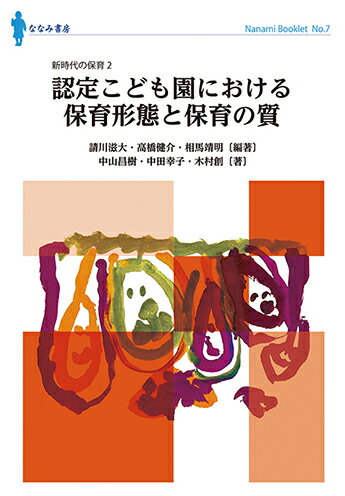 ななみ書房

Nanami Booklet No.7

新時代の保育 2

認定こども園における
保育形態と保育の質

請川滋大・高橋健介・相馬靖明〔編著〕
中山昌樹・中田幸子・木村創〔著〕